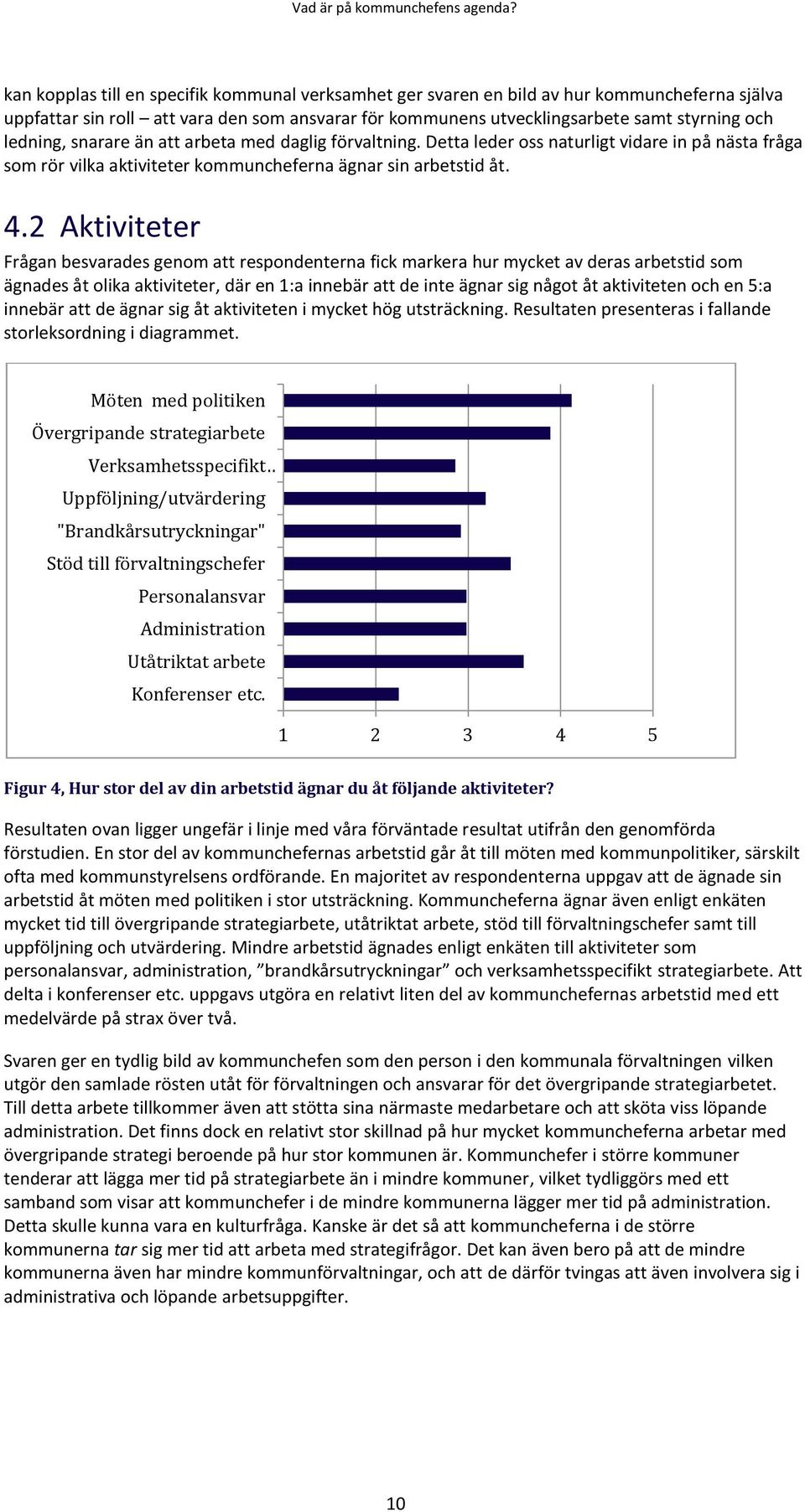 Vad är på kommunchefens agenda?

kan kopplas till en specifik kommunal verksamhet ger svaren en bild av hur kommuncheferna själva uppfattar sin roll – att vara den som ansvarar för kommunens utvecklingsarbete samt styrning och ledning, snarare än att arbeta med daglig förvaltning. Detta leder oss naturligt vidare in på nästa fråga som rör vilka aktiviteter kommuncheferna ägnar sin arbetstid åt.

4.2 Aktiviteter

Frågan besvarades genom att respondenterna fick markera hur mycket av deras arbetstid som ägnades åt olika aktiviteter, där en 1:a innebär att de inte ägnar sig något åt aktiviteten och en 5:a innebär att de ägnar sig åt aktiviteten i mycket hög utsträckning. Resultaten presenteras i fallande storleksordning i diagrammet.

Möten med politiken
Övergripande strategiarbete
Verksamhetsspecifikt..
Uppföljning/utvärdering
"Brandkårsutryckningar"
Stöd till förvaltningschefer
Personalansvar
Administration
Utåtriktat arbete
Konferenser etc.

1 2 3 4 5

Figur 4, Hur stor del av din arbetstid ägnar du åt följande aktiviteter?

Resultaten ovan ligger ungefär i linje med våra förväntade resultat utifrån den genomförda förstudien. En stor del av kommunchefernas arbetstid går åt till möten med kommunpolitiker, särskilt ofta med kommunstyrelsens ordförande. En majoritet av respondenterna uppgav att de ägnade sin arbetstid åt möten med politiken i stor utsträckning. Kommuncheferna ägnar även enligt enkäten mycket tid till övergripande strategiarbete, utåtriktat arbete, stöd till förvaltningschefer samt till uppföljning och utvärdering. Mindre arbetstid ägnades enligt enkäten till aktiviteter som personalansvar, administration, ”brandkårsutryckningar” och verksamhetsspecifikt strategiarbete. Att delta i konferenser etc. uppgavs utgöra en relativt liten del av kommunchefernas arbetstid med ett medelvärde på strax över två.

Svaren ger en tydlig bild av kommunchefen som den person i den kommunala förvaltningen vilken utgör den samlade rösten utåt för förvaltningen och ansvarar för det övergripande strategiarbetet. Till detta arbete tillkommer även att stötta sina närmaste medarbetare och att sköta viss löpande administration. Det finns dock en relativt stor skillnad på hur mycket kommuncheferna arbetar med övergripande strategi beroende på hur stor kommunen är. Kommunchefer i större kommuner tenderar att lägga mer tid på strategiarbete än i mindre kommuner, vilket tydliggörs med ett samband som visar att kommunchefer i de mindre kommunerna lägger mer tid på administration. Detta skulle kunna vara en kulturfråga. Kanske är det så att kommuncheferna i de större kommunerna tar sig mer tid att arbeta med strategifrågor. Det kan även bero på att de mindre kommunerna även har mindre kommunförvaltningar, och att de därför tvingas att även involvera sig i administrativa och löpande arbetsuppgifter.

10